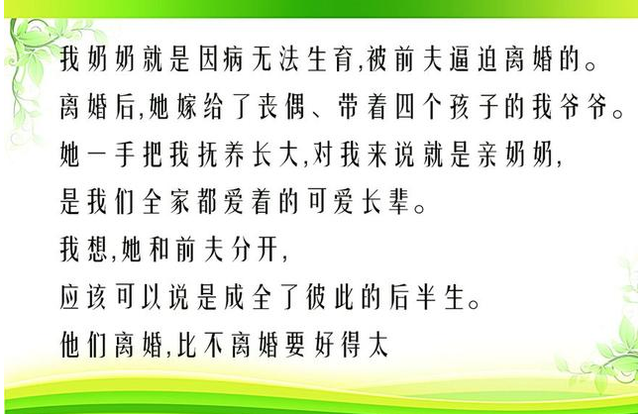 我奶奶就是因病无法生育,被前夫逼迫离婚的。
离婚后,她嫁给了丧偶、带着四个孩子的我爷爷。
她一手把我抚养长大,对我来说就是亲奶奶,
是我们全家都爱着的可爱长辈。
我想,她和前夫分开,
应该可以说是成全了彼此的后半生。
他们离婚,比不离婚要好得太